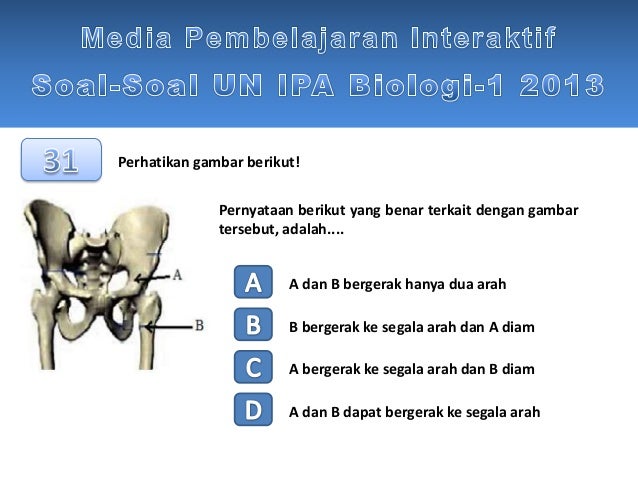 Media Pembelajaran Interaktif
Soal-Soal UN IPA Biologi-1 2013

31

Perhatikan gambar berikut!

A
B

Pernyataan berikut yang benar terkait dengan gambar tersebut, adalah....

A A dan B bergerak hanya dua arah

B B bergerak ke segala arah dan A diam

C A bergerak ke segala arah dan B diam

D A dan B dapat bergerak ke segala arah